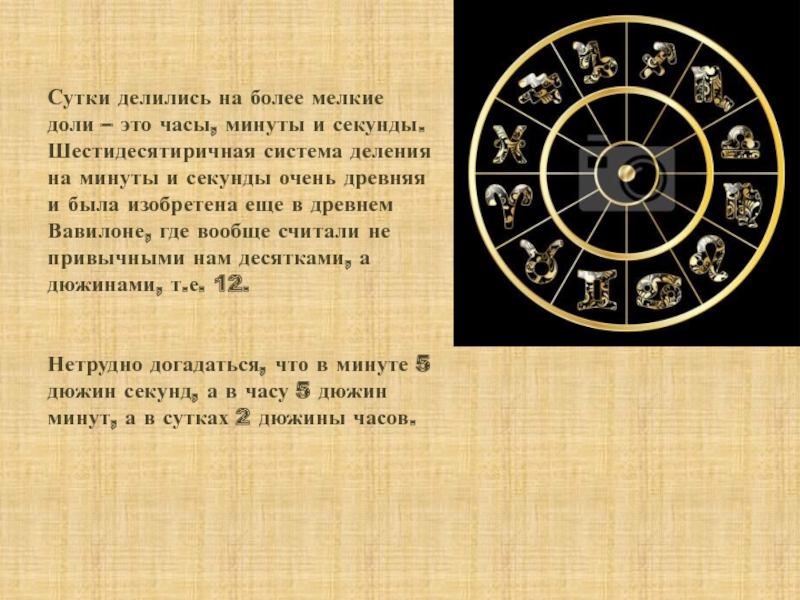 Сутки делились на более мелкие доли – это часы, минуты и секунды. Шестидесятиричная система деления на минуты и секунды очень древняя и была изобретена еще в древнем Вавилоне, где вообще считали не привычными нам десятками, а дюжинами, т.е. 12.

Нетрудно догадаться, что в минуте 5 дюжин секунд, а в часу 5 дюжин минут, а в сутках 2 дюжины часов.